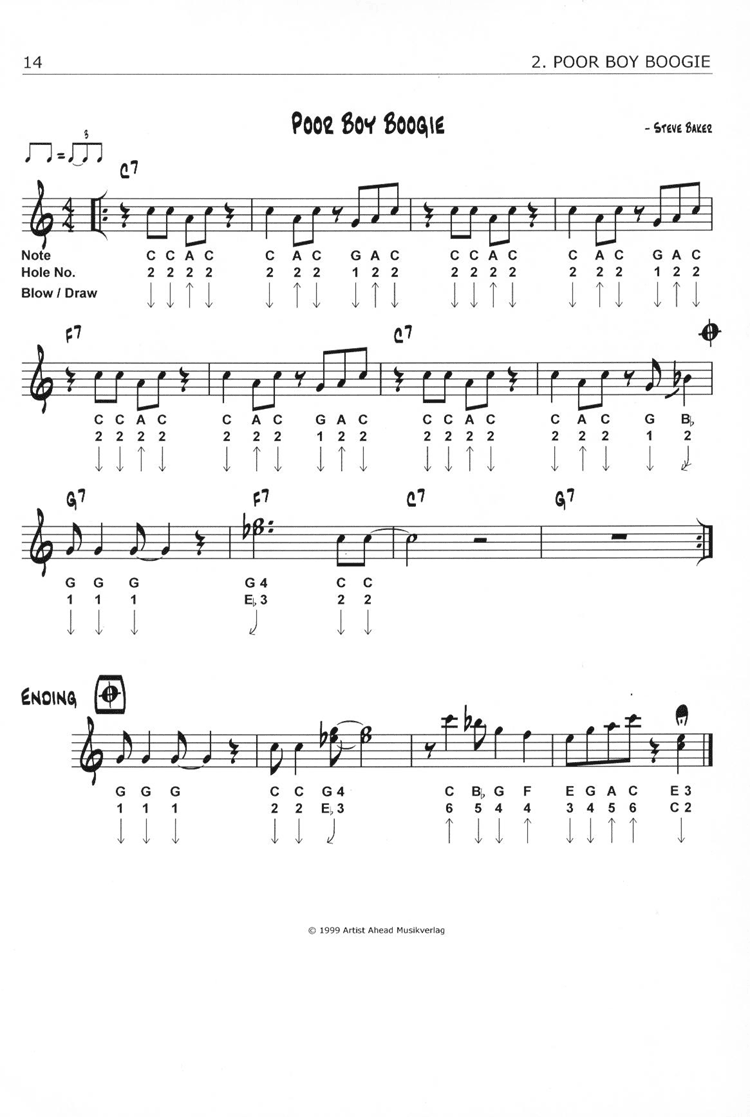 14

2. POOR BOY BOOGIE

POOR BOY BOOGIE

- STEVE BAKER

C7

Note C C A C C A C G A C C C A C C A C G A C
Hole No. 2 2 2 2 2 2 2 1 2 2 2 2 2 2 2 2 2 1 2 2
Blow / Draw ↓ ↓ ↑ ↓ ↓ ↑ ↓ ↓ ↑ ↓ ↓ ↓ ↑ ↓ ↓ ↑ ↓ ↓ ↑ ↓

F7 C7

C C A C C A C G A C C C A C C A C G B♭
2 2 2 2 2 2 2 1 2 2 2 2 2 2 2 2 2 1 2
↓ ↓ ↑ ↓ ↓ ↑ ↓ ↓ ↑ ↓ ↓ ↓ ↑ ↓ ↓ ↑ ↓ ↓ ↓

G7 F7 C7 G7

G G G G 4 C C
1 1 1 E♭ 3 2 2
↓ ↓ ↓ ↓ ↓ ↓

ENDING

G G G C C G 4 C B♭ G F E G A C E 3
1 1 1 2 2 E♭ 3 6 5 4 4 3 4 5 6 C 2
↓ ↓ ↓ ↓ ↓ ↓ ↑ ↓ ↓ ↑ ↓ ↓ ↑ ↑ ↓

© 1999 Artist Ahead Musikverlag